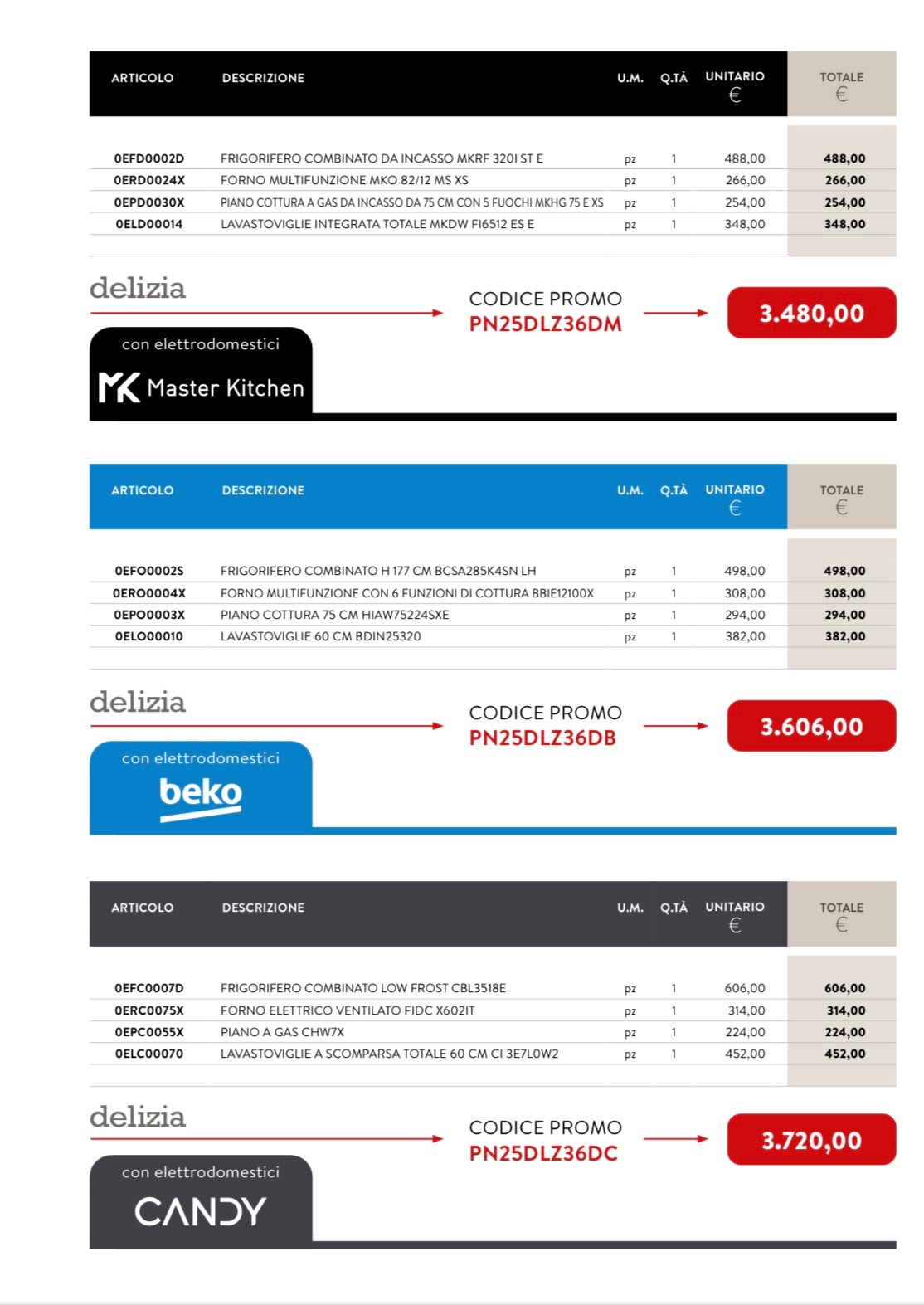 | ARTICOLO | DESCRIZIONE | U.M. | Q.TÀ | UNITARIO € | TOTALE € |
|---|---|---|---|---|---|
| 0EFD0002D | FRIGORIFERO COMBINATO DA INCASSO MKRF 320I ST E | pz | 1 | 488,00 | 488,00 |
| 0ERD0024X | FORNO MULTIFUNZIONE MKO 82/12 MS XS | pz | 1 | 266,00 | 266,00 |
| 0EPD0030X | PIANO COTTURA A GAS DA INCASSO DA 75 CM CON 5 FUOCHI MKHG 75 E XS | pz | 1 | 254,00 | 254,00 |
| 0ELD00014 | LAVASTOVIGLIE INTEGRATA TOTALE MKDW FI6512 ES E | pz | 1 | 348,00 | 348,00 |

delizia

CODICE PROMO
PN25DLZ36DM

3.480,00

con elettrodomestici
MK Master Kitchen

| ARTICOLO | DESCRIZIONE | U.M. | Q.TÀ | UNITARIO € | TOTALE € |
|---|---|---|---|---|---|
| 0EFO0002S | FRIGORIFERO COMBINATO H 177 CM BCSA285K4SN LH | pz | 1 | 498,00 | 498,00 |
| 0ERO0004X | FORNO MULTIFUNZIONE CON 6 FUNZIONI DI COTTURA BBIE12100X | pz | 1 | 308,00 | 308,00 |
| 0EPO0003X | PIANO COTTURA 75 CM HIAW75224SXE | pz | 1 | 294,00 | 294,00 |
| 0ELO00010 | LAVASTOVIGLIE 60 CM BDIN25320 | pz | 1 | 382,00 | 382,00 |

delizia

CODICE PROMO
PN25DLZ36DB

3.606,00

con elettrodomestici
beko

| ARTICOLO | DESCRIZIONE | U.M. | Q.TÀ | UNITARIO € | TOTALE € |
|---|---|---|---|---|---|
| 0EFC0007D | FRIGORIFERO COMBINATO LOW FROST CBL3518E | pz | 1 | 606,00 | 606,00 |
| 0ERC0075X | FORNO ELETTRICO VENTILATO FIDC X602IT | pz | 1 | 314,00 | 314,00 |
| 0EPC0055X | PIANO A GAS CHW7X | pz | 1 | 224,00 | 224,00 |
| 0ELC00070 | LAVASTOVIGLIE A SCOMPARSA TOTALE 60 CM CI 3E7L0W2 | pz | 1 | 452,00 | 452,00 |

delizia

CODICE PROMO
PN25DLZ36DC

3.720,00

con elettrodomestici
CANDY